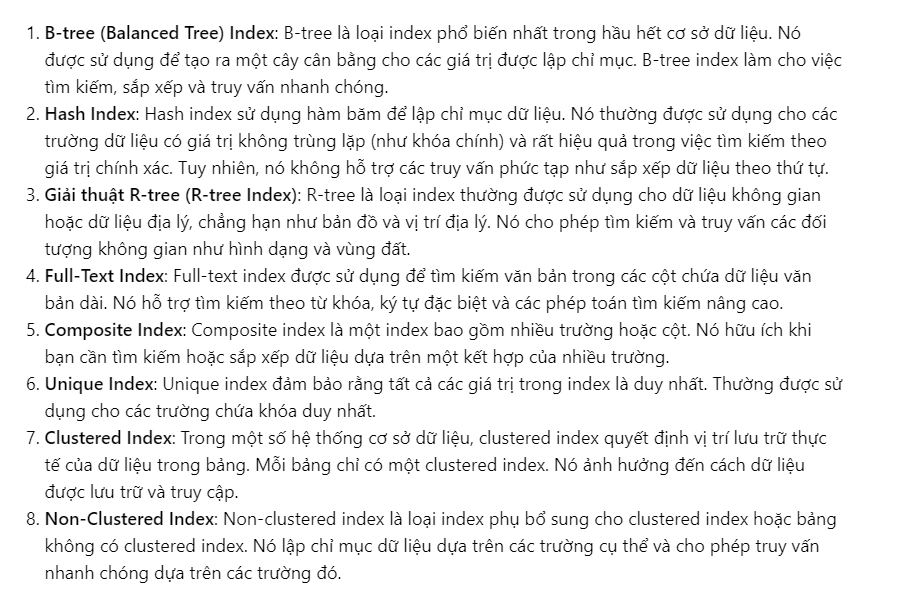 1. B-tree (Balanced Tree) Index: B-tree là loại index phổ biến nhất trong hầu hết cơ sở dữ liệu. Nó được sử dụng để tạo ra một cây cân bằng cho các giá trị được lập chỉ mục. B-tree index làm cho việc tìm kiếm, sắp xếp và truy vấn nhanh chóng.
2. Hash Index: Hash index sử dụng hàm băm để lập chỉ mục dữ liệu. Nó thường được sử dụng cho các trường dữ liệu có giá trị không trùng lặp (như khóa chính) và rất hiệu quả trong việc tìm kiếm theo giá trị chính xác. Tuy nhiên, nó không hỗ trợ các truy vấn phức tạp như sắp xếp dữ liệu theo thứ tự.
3. Giải thuật R-tree (R-tree Index): R-tree là loại index thường được sử dụng cho dữ liệu không gian hoặc dữ liệu địa lý, chẳng hạn như bản đồ và vị trí địa lý. Nó cho phép tìm kiếm và truy vấn các đối tượng không gian như hình dạng và vùng đất.
4. Full-Text Index: Full-text index được sử dụng để tìm kiếm văn bản trong các cột chứa dữ liệu văn bản dài. Nó hỗ trợ tìm kiếm theo từ khóa, ký tự đặc biệt và các phép toán tìm kiếm nâng cao.
5. Composite Index: Composite index là một index bao gồm nhiều trường hoặc cột. Nó hữu ích khi bạn cần tìm kiếm hoặc sắp xếp dữ liệu dựa trên một kết hợp của nhiều trường.
6. Unique Index: Unique index đảm bảo rằng tất cả các giá trị trong index là duy nhất. Thường được sử dụng cho các trường chứa khóa duy nhất.
7. Clustered Index: Trong một số hệ thống cơ sở dữ liệu, clustered index quyết định vị trí lưu trữ thực tế của dữ liệu trong bảng. Mỗi bảng chỉ có một clustered index. Nó ảnh hưởng đến cách dữ liệu được lưu trữ và truy cập.
8. Non-Clustered Index: Non-clustered index là loại index phụ bổ sung cho clustered index hoặc bảng không có clustered index. Nó lập chỉ mục dữ liệu dựa trên các trường cụ thể và cho phép truy vấn nhanh chóng dựa trên các trường đó.